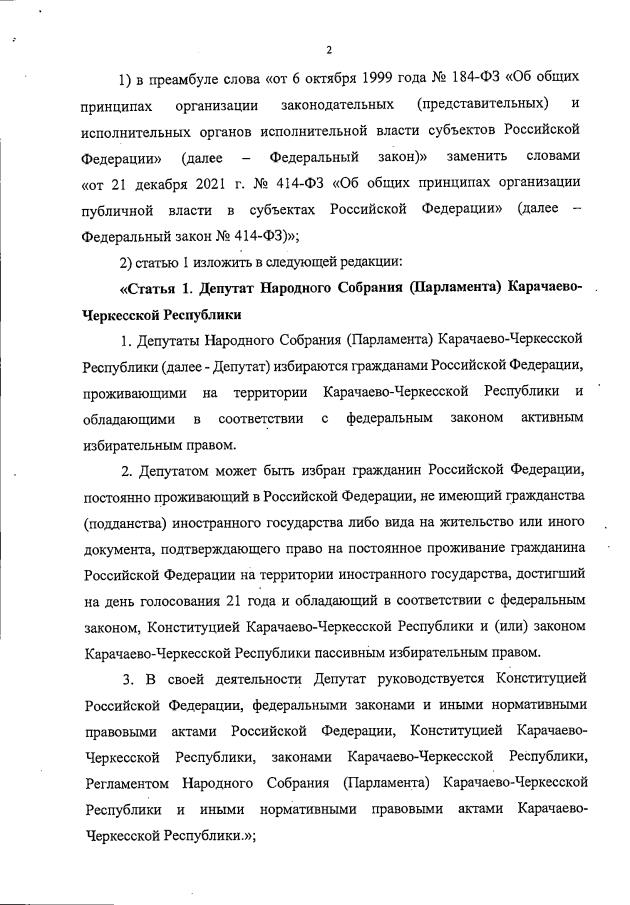 2

1) в преамбуле слова «от 6 октября 1999 года № 184-ФЗ «Об общих принципах организации законодательных (представительных) и исполнительных органов исполнительной власти субъектов Российской Федерации» (далее – Федеральный закон)» заменить словами «от 21 декабря 2021 г. № 414-ФЗ «Об общих принципах организации публичной власти в субъектах Российской Федерации» (далее – Федеральный закон № 414-ФЗ)»;

2) статью 1 изложить в следующей редакции:

«Статья 1. Депутат Народного Собрания (Парламента) Карачаево-Черкесской Республики

1. Депутаты Народного Собрания (Парламента) Карачаево-Черкесской Республики (далее - Депутат) избираются гражданами Российской Федерации, проживающими на территории Карачаево-Черкесской Республики и обладающими в соответствии с федеральным законом активным избирательным правом.

2. Депутатом может быть избран гражданин Российской Федерации, постоянно проживающий в Российской Федерации, не имеющий гражданства (подданства) иностранного государства либо вида на жительство или иного документа, подтверждающего право на постоянное проживание гражданина Российской Федерации на территории иностранного государства, достигший на день голосования 21 года и обладающий в соответствии с федеральным законом, Конституцией Карачаево-Черкесской Республики и (или) законом Карачаево-Черкесской Республики пассивным избирательным правом.

3. В своей деятельности Депутат руководствуется Конституцией Российской Федерации, федеральными законами и иными нормативными правовыми актами Российской Федерации, Конституцией Карачаево-Черкесской Республики, законами Карачаево-Черкесской Республики, Регламентом Народного Собрания (Парламента) Карачаево-Черкесской Республики и иными нормативными правовыми актами Карачаево-Черкесской Республики.»;